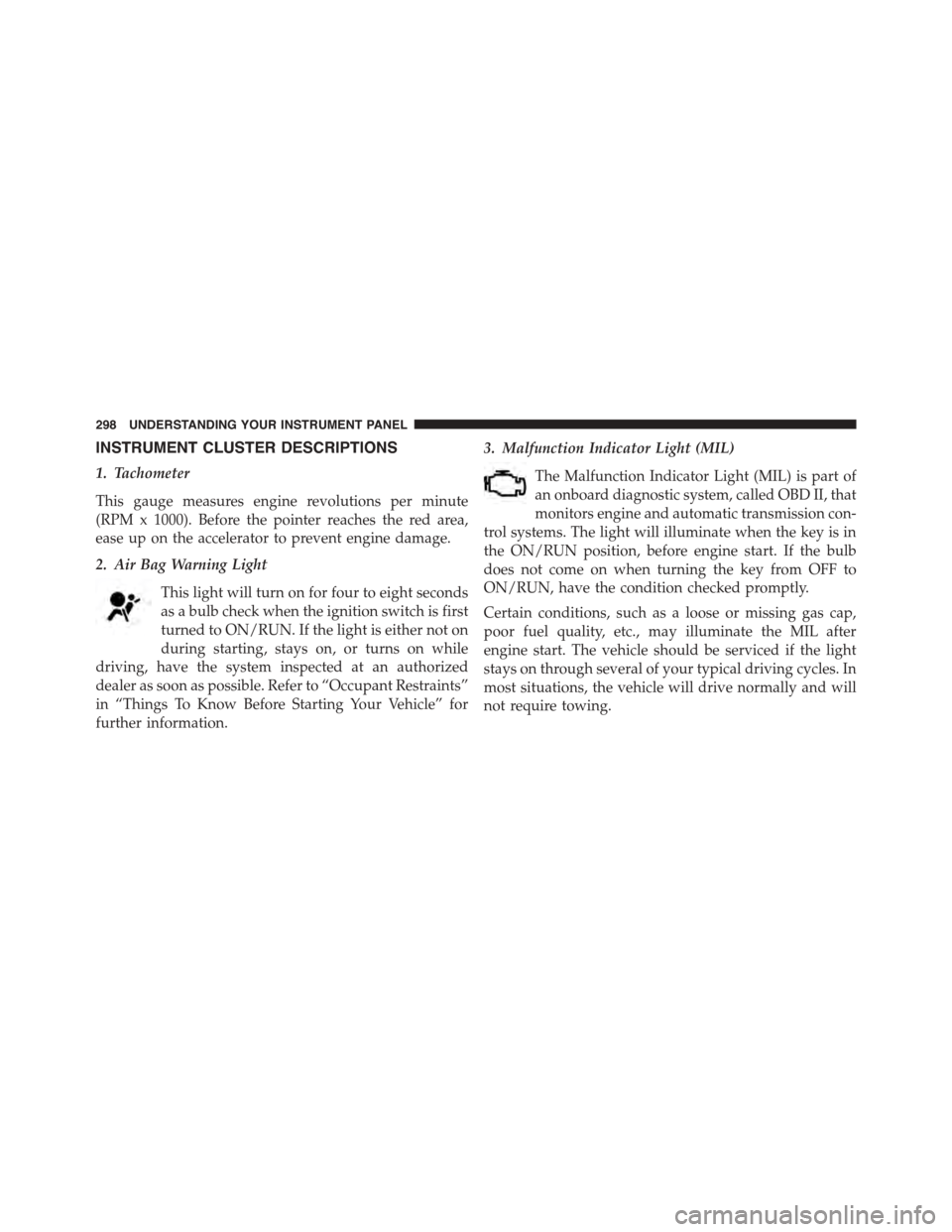 298 UNDERSTANDING YOUR INSTRUMENT PANEL

INSTRUMENT CLUSTER DESCRIPTIONS

1. Tachometer

This gauge measures engine revolutions per minute (RPM x 1000). Before the pointer reaches the red area, ease up on the accelerator to prevent engine damage.

2. Air Bag Warning Light

This light will turn on for four to eight seconds as a bulb check when the ignition switch is first turned to ON/RUN. If the light is either not on during starting, stays on, or turns on while driving, have the system inspected at an authorized dealer as soon as possible. Refer to “Occupant Restraints” in “Things To Know Before Starting Your Vehicle” for further information.

3. Malfunction Indicator Light (MIL)

The Malfunction Indicator Light (MIL) is part of an onboard diagnostic system, called OBD II, that monitors engine and automatic transmission control systems. The light will illuminate when the key is in the ON/RUN position, before engine start. If the bulb does not come on when turning the key from OFF to ON/RUN, have the condition checked promptly.

Certain conditions, such as a loose or missing gas cap, poor fuel quality, etc., may illuminate the MIL after engine start. The vehicle should be serviced if the light stays on through several of your typical driving cycles. In most situations, the vehicle will drive normally and will not require towing.

carmanualsonline.info